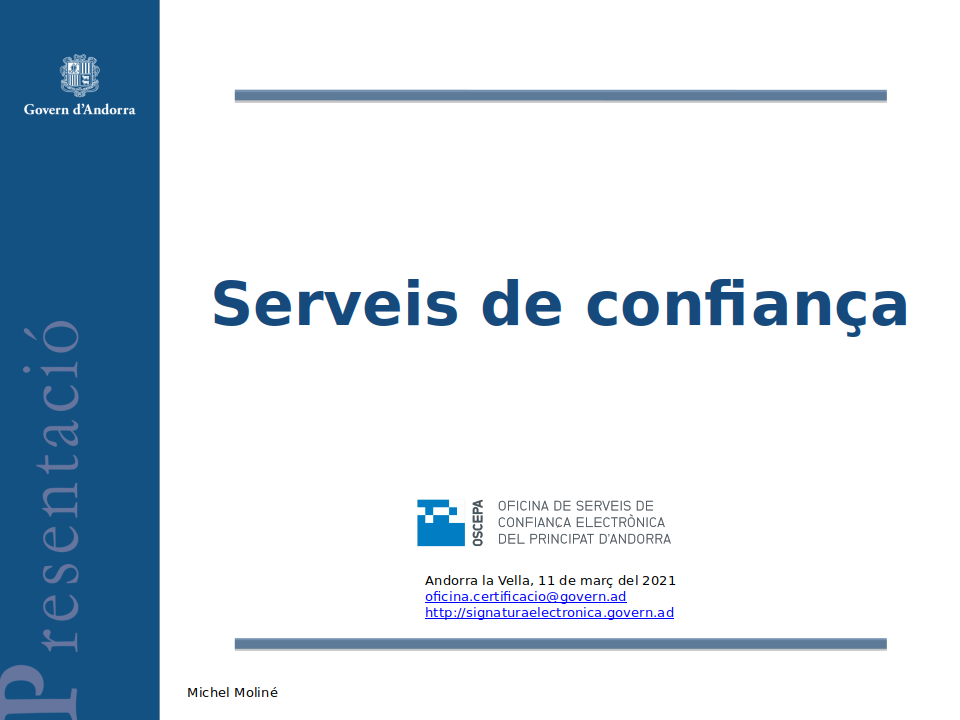 Govern d'Andorra

Presentació

Serveis de confiança

OSCEPA
OFICINA DE SERVEIS DE CONFIANCA ELECTRÒNICA DEL PRINCIPAT D'ANDORRA

Andorra la Vella, 11 de març del 2021
oficina.certificacio@govern.ad
http://signaturaelectronica.govern.ad

Michel Moliné